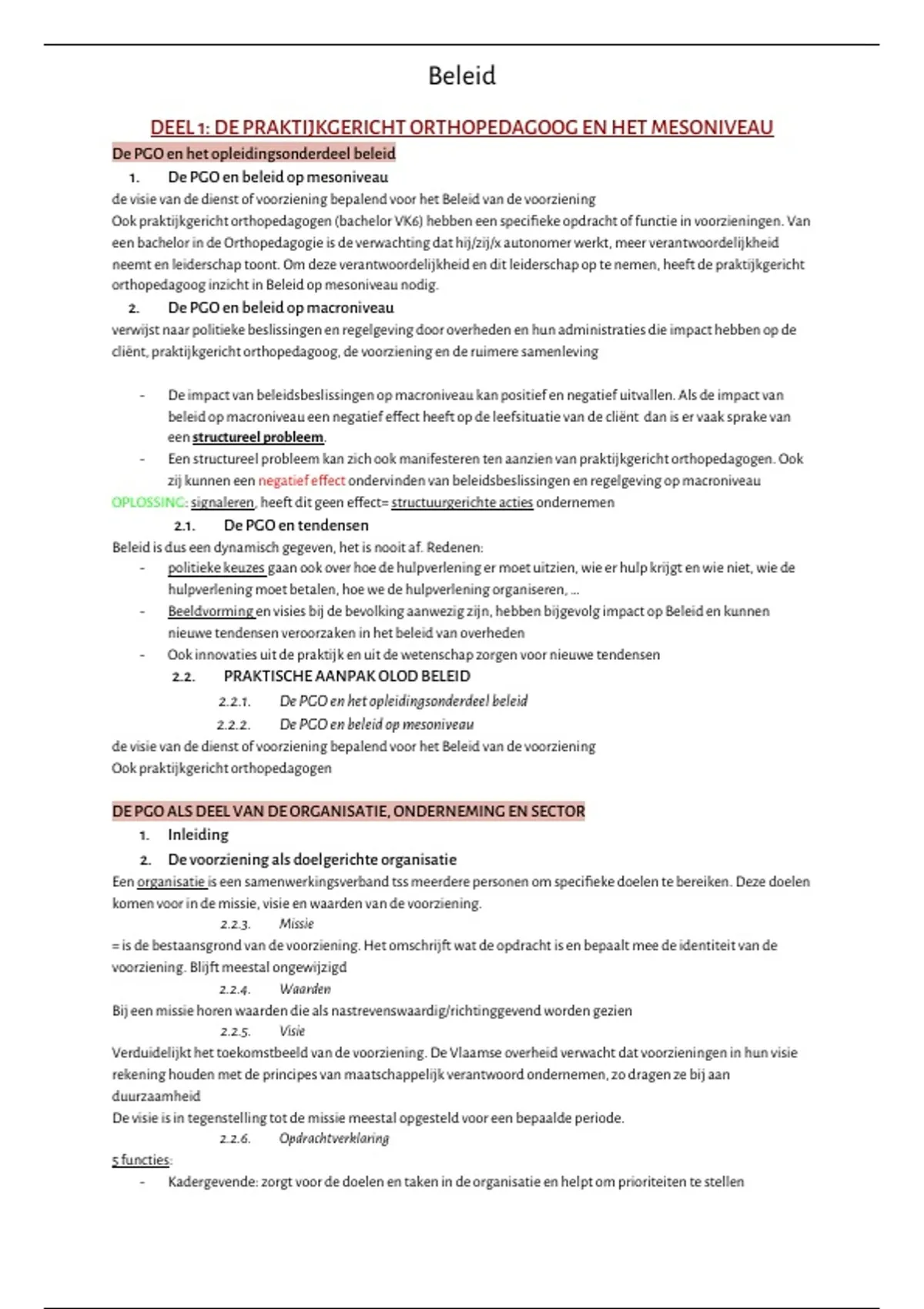 Beleid

DEEL 1: DE PRAKTIJKGERICHT ORTHOPEDAGOOG EN HET MESONIVEAU

De PGO en het opleidingsonderdeel beleid

1. De PGO en beleid op mesoniveau

de visie van de dienst of voorziening bepalend voor het Beleid van de voorziening
Ook praktijkgericht orthopedagogen (bachelor VK6) hebben een specifieke opdracht of functie in voorzieningen. Van een bachelor in de Orthopedagogie is de verwachting dat hij/zij/x autonomer werkt, meer verantwoordelijkheid neemt en leiderschap toont. Om deze verantwoordelijkheid en dit leiderschap op te nemen, heeft de praktijkgericht orthopedagoog inzicht in Beleid op mesoniveau nodig.

2. De PGO en beleid op macroniveau

verwijst naar politieke beslissingen en regelgeving door overheden en hun administraties die impact hebben op de cliënt, praktijkgericht orthopedagoog, de voorziening en de ruimere samenleving

- De impact van beleidsbeslissingen op macroniveau kan positief en negatief uitvallen. Als de impact van beleid op macroniveau een negatief effect heeft op de leefsituatie van de cliënt dan is er vaak sprake van een structureel probleem.
- Een structureel probleem kan zich ook manifesteren ten aanzien van praktijkgericht orthopedagogen. Ook zij kunnen een negatief effect ondervinden van beleidsbeslissingen en regelgeving op macroniveau

OPLOSSING: signaleren, heeft dit geen effect= structuurgerichte acties ondernemen

2.1. De PGO en tendensen

Beleid is dus een dynamisch gegeven, het is nooit af. Redenen:
- politieke keuzes gaan ook over hoe de hulpverlening er moet uitzien, wie er hulp krijgt en wie niet, wie de hulpverlening moet betalen, hoe we de hulpverlening organiseren, ...
- Beeldvorming en visies bij de bevolking aanwezig zijn, hebben bijgevolg impact op Beleid en kunnen nieuwe tendensen veroorzaken in het beleid van overheden
- Ook innovaties uit de praktijk en uit de wetenschap zorgen voor nieuwe tendensen

2.2. PRAKTISCHE AANPAK OLOD BELEID

2.2.1. De PGO en het opleidingsonderdeel beleid

2.2.2. De PGO en beleid op mesoniveau

de visie van de dienst of voorziening bepalend voor het Beleid van de voorziening
Ook praktijkgericht orthopedagogen

DE PGO ALS DEEL VAN DE ORGANISATIE, ONDERNEMING EN SECTOR

1. Inleiding

2. De voorziening als doelgerichte organisatie

Een organisatie is een samenwerkingsverband tss meerdere personen om specifieke doelen te bereiken. Deze doelen komen voor in de missie, visie en waarden van de voorziening.

2.2.3. Missie

= is de bestaansgrond van de voorziening. Het omschrijft wat de opdracht is en bepaalt mee de identiteit van de voorziening. Blijft meestal ongewijzigd

2.2.4. Waarden

Bij een missie horen waarden die als nastrevenswaardig/richtinggevend worden gezien

2.2.5. Visie

Verduidelijkt het toekomstbeeld van de voorziening. De Vlaamse overheid verwacht dat voorzieningen in hun visie rekening houden met de principes van maatschappelijk verantwoord ondernemen, zo dragen ze bij aan duurzaamheid
De visie is in tegenstelling tot de missie meestal opgesteld voor een bepaalde periode.

2.2.6. Opdrachtverklaring

5 functies:
- Kadergevende: zorgt voor de doelen en taken in de organisatie en helpt om prioriteiten te stellen